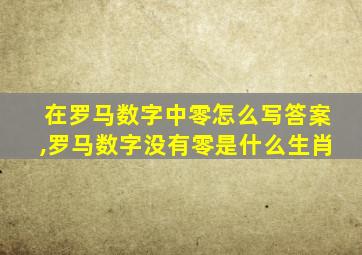 在罗马数字中零怎么写答案,罗马数字没有零是什么生肖